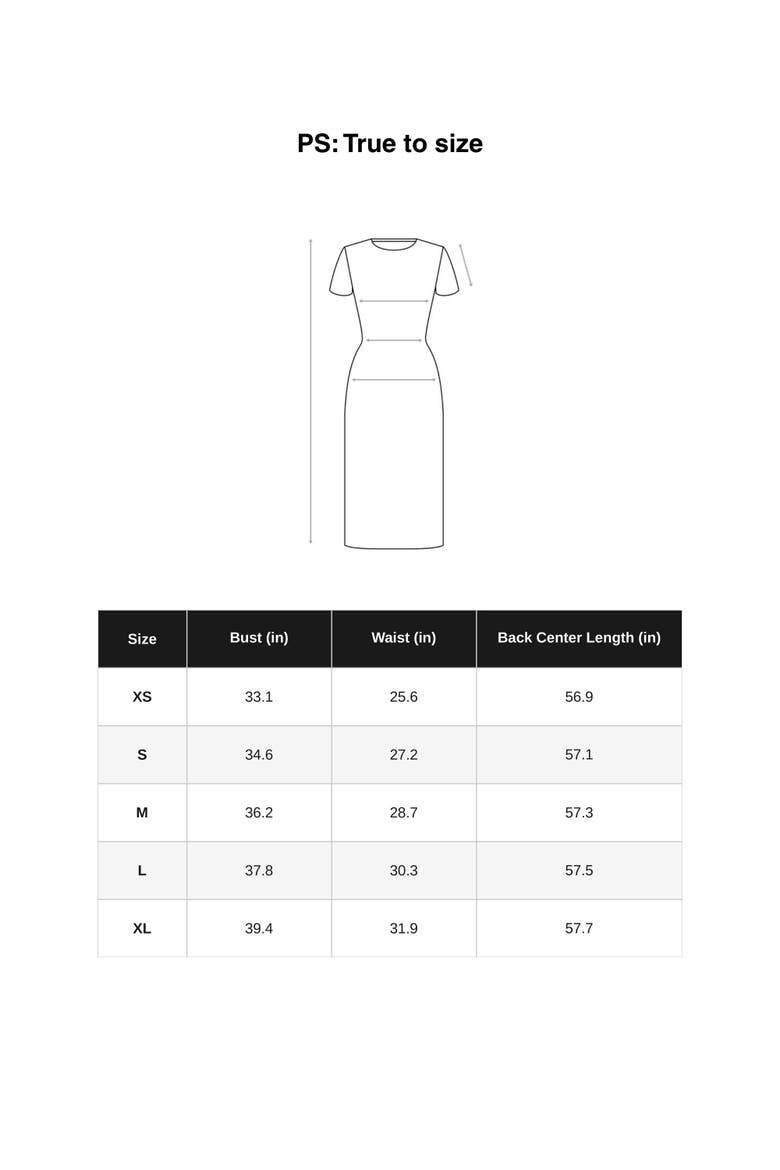 PS: True to size

| Size | Bust (in) | Waist (in) | Back Center Length (in) |
|---|---|---|---|
| XS | 33.1 | 25.6 | 56.9 |
| S | 34.6 | 27.2 | 57.1 |
| M | 36.2 | 28.7 | 57.3 |
| L | 37.8 | 30.3 | 57.5 |
| XL | 39.4 | 31.9 | 57.7 |